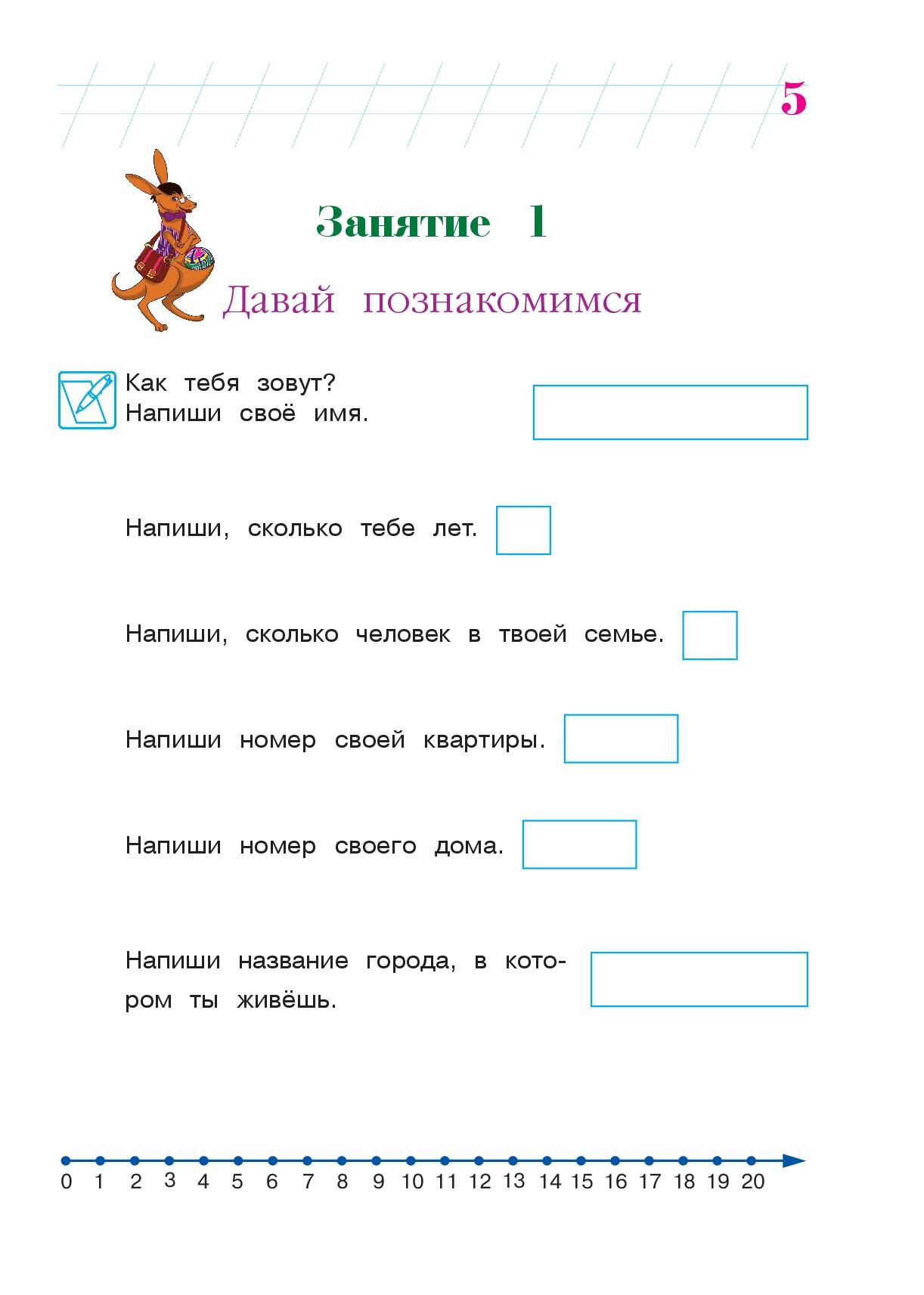 5

Занятие 1

Давай познакомимся

Как тебя зовут?
Напиши своё имя.

Напиши, сколько тебе лет.

Напиши, сколько человек в твоей семье.

Напиши номер своей квартиры.

Напиши номер своего дома.

Напиши название города, в котором ты живёшь.

0 1 2 3 4 5 6 7 8 9 10 11 12 13 14 15 16 17 18 19 20